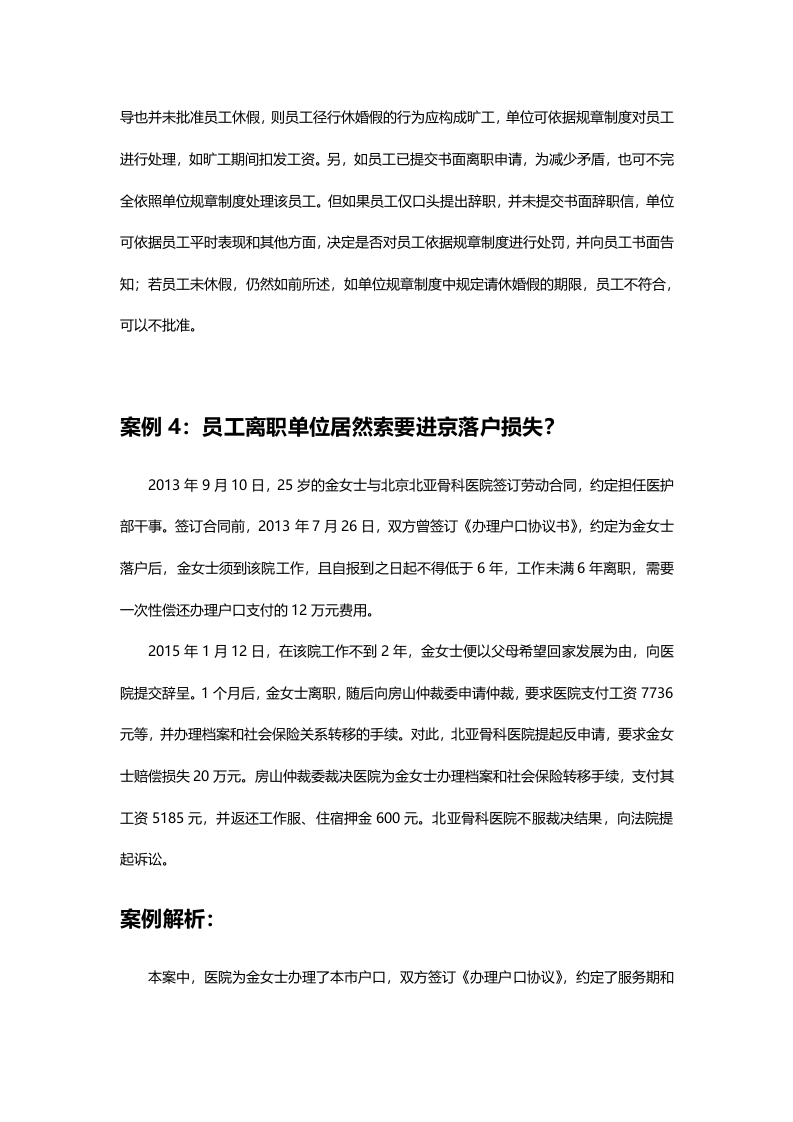 导也并未批准员工休假，则员工径行休婚假的行为应构成旷工，单位可依据规章制度对员工进行处理，如旷工期间扣发工资。另，如员工已提交书面离职申请，为减少矛盾，也可不完全依照单位规章制度处理该员工。但如果员工仅口头提出辞职，并未提交书面辞职信，单位可依据员工平时表现和其他方面，决定是否对员工依据规章制度进行处罚，并向员工书面告知；若员工未休假，仍然如前所述，如单位规章制度中规定请休婚假的期限，员工不符合，可以不批准。

案例4：员工离职单位居然索要进京落户损失？

2013年9月10日，25岁的金女士与北京北亚骨科医院签订劳动合同，约定担任医护部干事。签订合同前，2013年7月26日，双方曾签订《办理户口协议书》，约定为金女士落户后，金女士须到该院工作，且自报到之日起不得低于6年，工作未满6年离职，需要一次性偿还办理户口支付的12万元费用。

2015年1月12日，在该院工作不到2年，金女士便以父母希望回家发展为由，向医院提交辞呈。1个月后，金女士离职，随后向房山仲裁委申请仲裁，要求医院支付工资7736元等，并办理档案和社会保险关系转移的手续。对此，北亚骨科医院提起反申请，要求金女士赔偿损失20万元。房山仲裁委裁决医院为金女士办理档案和社会保险转移手续，支付其工资5185元，并返还工作服、住宿押金600元。北亚骨科医院不服裁决结果，向法院提起诉讼。

案例解析：

本案中，医院为金女士办理了本市户口，双方签订《办理户口协议》，约定了服务期和